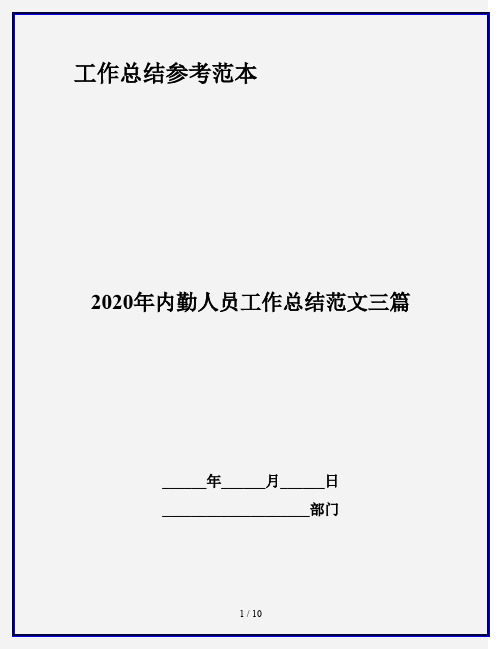 工作总结参考范本

2020年内勤人员工作总结范文三篇

______年______月______日

____________________部门

1 / 10